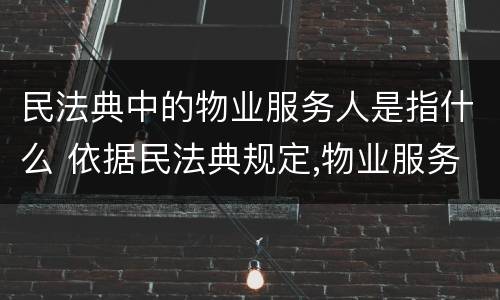 民法典中的物业服务人是指什么 依据民法典规定,物业服务